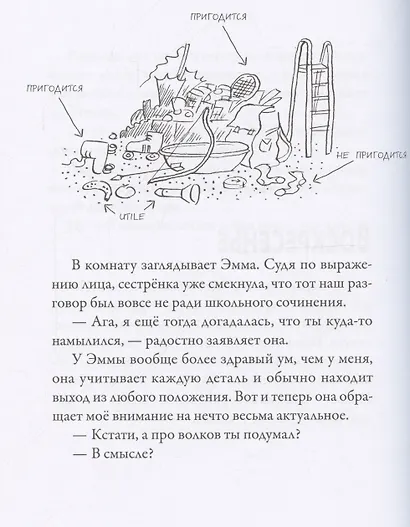 ПРИГОДИТСЯ

ПРИГОДИТСЯ

НЕ ПРИГОДИТСЯ

UTILE

В комнату заглядывает Эмма. Судя по выражению лица, сестрёнка уже смекнула, что тот наш разговор был вовсе не ради школьного сочинения.

— Ага, я ещё тогда догадалась, что ты куда-то намылился, — радостно заявляет она.

У Эммы вообще более здравый ум, чем у меня, она учитывает каждую деталь и обычно находит выход из любого положения. Вот и теперь она обращает моё внимание на нечто весьма актуальное.

— Кстати, а про волков ты подумал?

— В смысле?